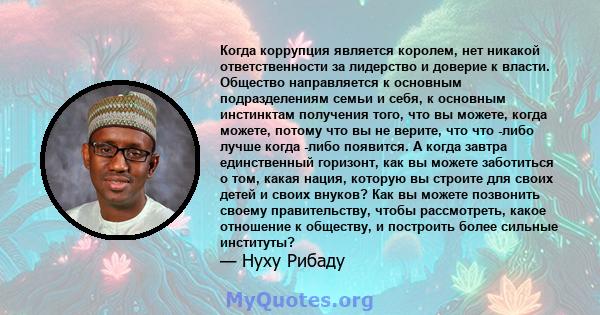 Когда коррупция является королем, нет никакой ответственности за лидерство и доверие к власти. Общество направляется к основным подразделениям семьи и себя, к основным инстинктам получения того, что вы можете, когда можете, потому что вы не верите, что что -либо лучше когда -либо появится. А когда завтра единственный горизонт, как вы можете заботиться о том, какая нация, которую вы строите для своих детей и своих внуков? Как вы можете позвонить своему правительству, чтобы рассмотреть, какое отношение к обществу, и построить более сильные институты?

— Нуху Рибаду

MyQuotes.org